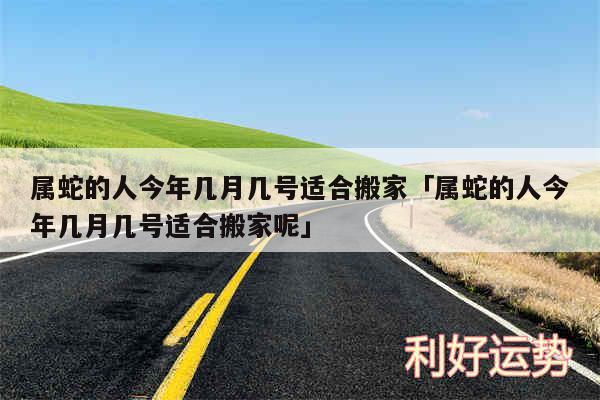 属蛇的人今年几月几号适合搬家「属蛇的人今年几月几号适合搬家呢」

利好运势